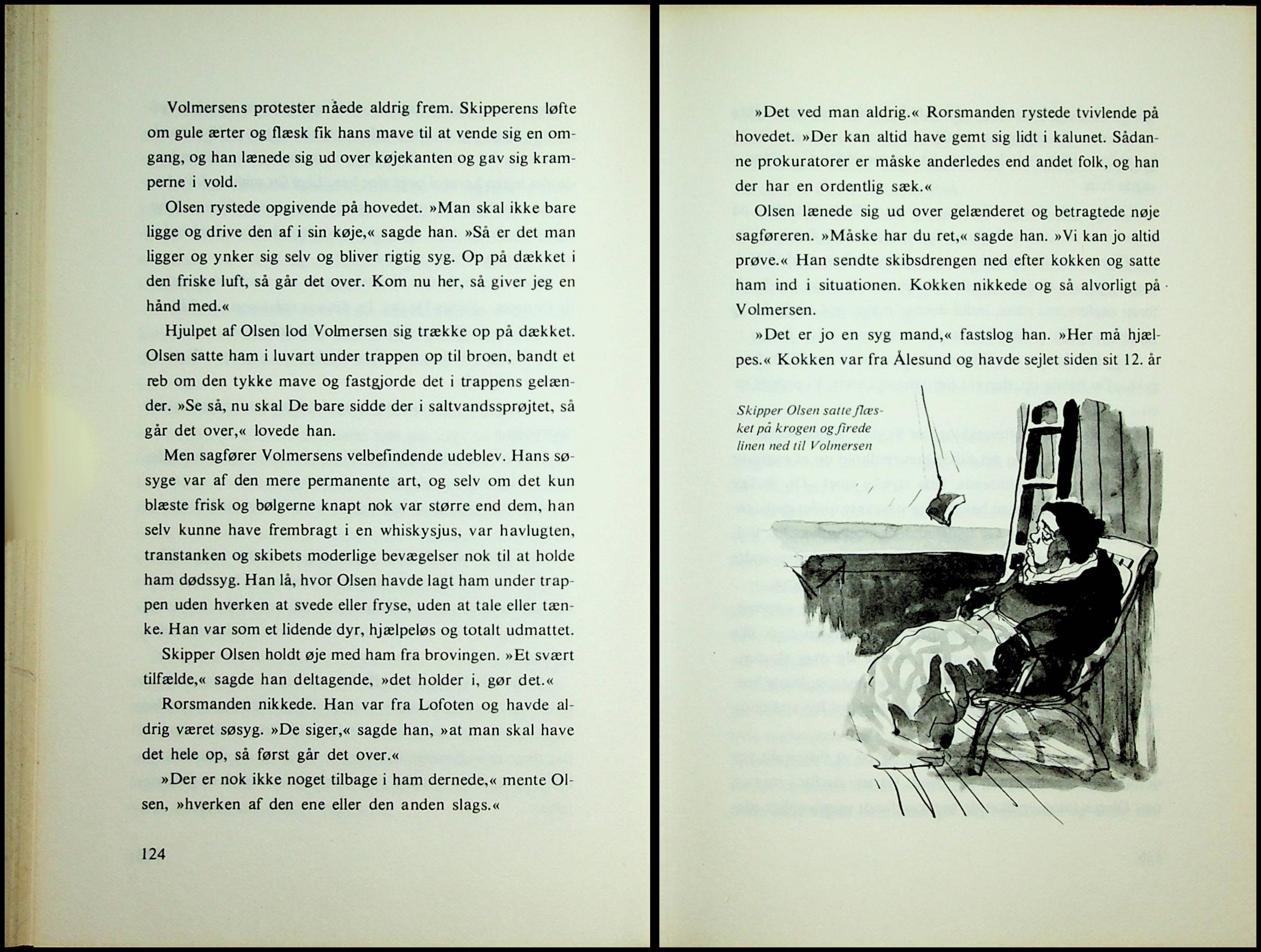 Volmersens protester nåede aldrig frem. Skipperens løfte om gule ærter og flæsk fik hans mave til at vende sig en omgang, og han lænede sig ud over køjekanten og gav sig kramperne i vold.

Olsen rystede opgivende på hovedet. »Man skal ikke bare ligge og drive den af i sin køje,« sagde han. »Så er det man ligger og ynker sig selv og bliver rigtig syg. Op på dækket i den friske luft, så går det over. Kom nu her, så giver jeg en hånd med.«

Hjulpet af Olsen lod Volmersen sig trække op på dækket. Olsen satte ham i luvart under trappen op til broen, bandt et reb om den tykke mave og fastgjorde det i trappens gelænder. »Se så, nu skal De bare sidde der i saltvandssprøjtet, så går det over,« lovede han.

Men sagfører Volmersens velbefindende udeblev. Hans søsyge var af den mere permanente art, og selv om det kun blæste frisk og bølgerne knapt nok var større end dem, han selv kunne have frembragt i en whiskysjus, var havlugten, transtanken og skibets moderlige bevægelser nok til at holde ham dødssyg. Han lå, hvor Olsen havde lagt ham under trappen uden hverken at svede eller fryse, uden at tale eller tænke. Han var som et lidende dyr, hjælpeløs og totalt udmattet.

Skipper Olsen holdt øje med ham fra brovingen. »Et svært tilfælde,« sagde han deltagende, »det holder i, gør det.«

Rorsmanden nikkede. Han var fra Lofoten og havde aldrig været søsyg. »De siger,« sagde han, »at man skal have det hele op, så først går det over.«

»Der er nok ikke noget tilbage i ham dernede,« mente Olsen, »hverken af den ene eller den anden slags.«

124

»Det ved man aldrig.« Rorsmanden rystede tvivlende på hovedet. »Der kan altid have gemt sig lidt i kalunet. Sådanne prokuratorer er måske anderledes end andet folk, og han der har en ordentlig sæk.«

Olsen lænede sig ud over gelænderet og betragtede nøje sagføreren. »Måske har du ret,« sagde han. »Vi kan jo altid prøve.« Han sendte skibsdrengen ned efter kokken og satte ham ind i situationen. Kokken nikkede og så alvorligt på Volmersen.

»Det er jo en syg mand,« fastslog han. »Her må hjælpes.« Kokken var fra Ålesund og havde sejlet siden sit 12. år

Skipper Olsen satte flæsket på krogen og firede linen ned til Volmersen